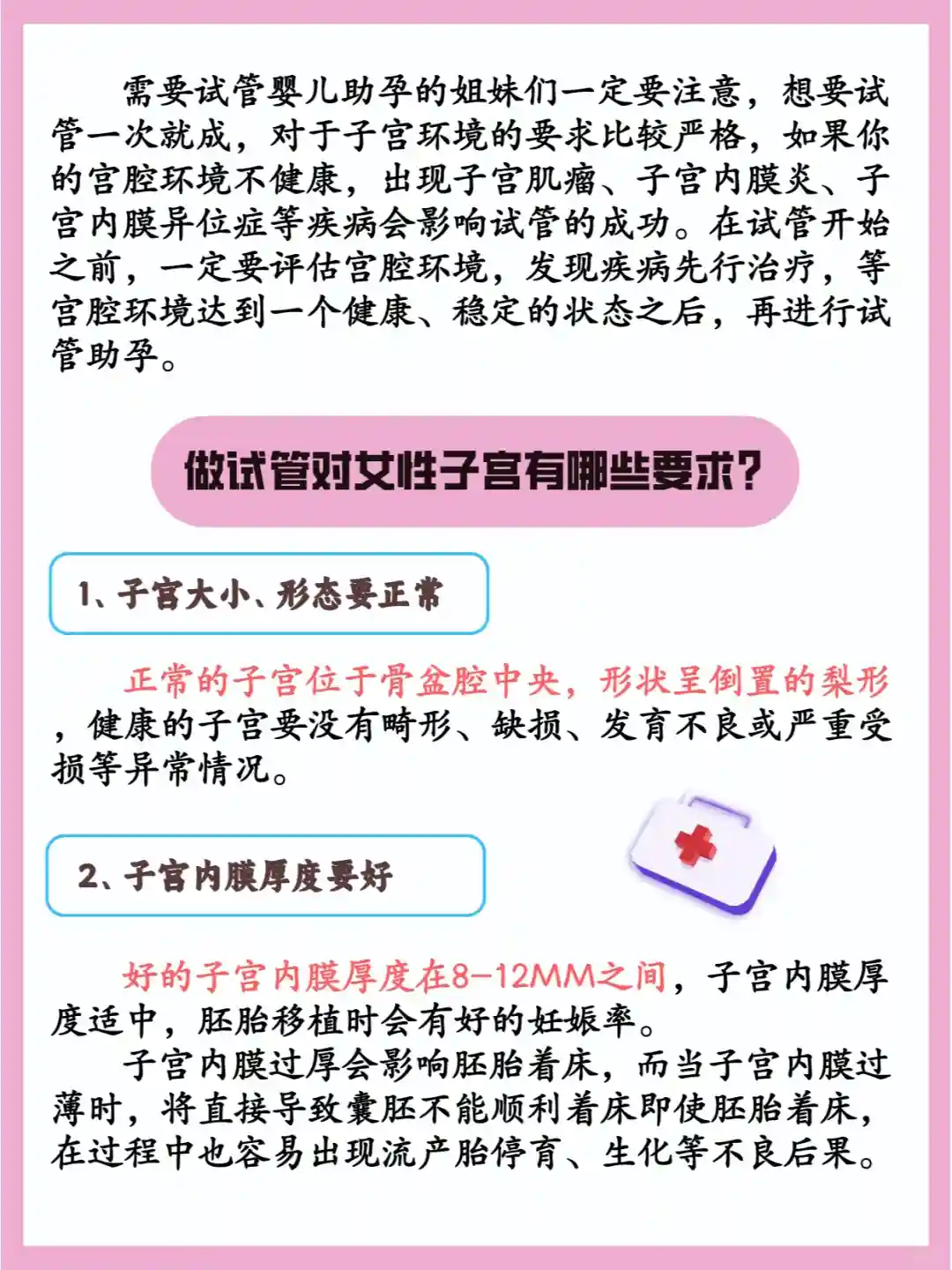 需要试管婴儿助孕的姐妹们一定要注意，想要试管一次就成，对于子宫环境的要求比较严格，如果你的宫腔环境不健康，出现子宫肌瘤、子宫内膜炎、子宫内膜异位症等疾病会影响试管的成功。在试管开始之前，一定要评估宫腔环境，发现疾病先行治疗，等宫腔环境达到一个健康、稳定的状态之后，再进行试管助孕。

做试管对女性子宫有哪些要求？

1、子宫大小、形态要正常

正常的子宫位于骨盆腔中央，形状呈倒置的梨形，健康的子宫要没有畸形、缺损、发育不良或严重受损等异常情况。

2、子宫内膜厚度要好

好的子宫内膜厚度在8-12MM之间，子宫内膜厚度适中，胚胎移植时会有好的妊娠率。

子宫内膜过厚会影响胚胎着床，而当子宫内膜过薄时，将直接导致囊胚不能顺利着床即使胚胎着床，在过程中也容易出现流产胎停育、生化等不良后果。